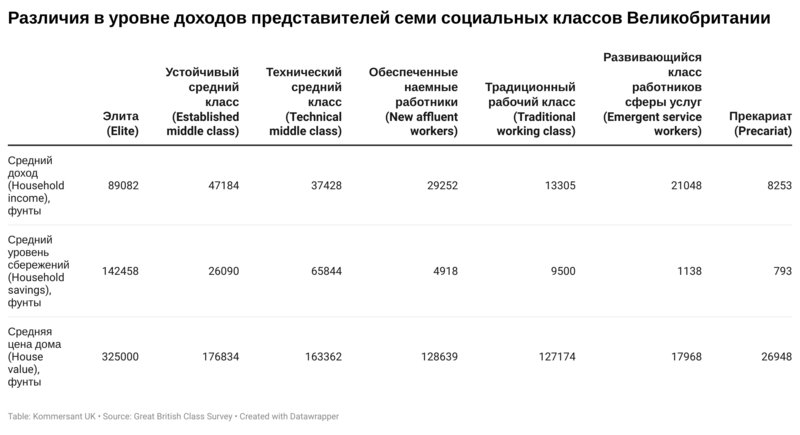 Различия в уровне доходов представителей семи социальных классов Великобритании

| | Элита (Elite) | Устойчивый средний класс (Established middle class) | Технический средний класс (Technical middle class) | Обеспеченные наемные работники (New affluent workers) | Традиционный рабочий класс (Traditional working class) | Развивающийся класс работников сферы услуг (Emergent service workers) | Прекариат (Precariat) |
|---|---|---|---|---|---|---|---|
| Средний доход (Household income), фунты | 89082 | 47184 | 37428 | 29252 | 13305 | 21048 | 8253 |
| Средний уровень сбережений (Household savings), фунты | 142458 | 26090 | 65844 | 4918 | 9500 | 1138 | 793 |
| Средняя цена дома (House value), фунты | 325000 | 176834 | 163362 | 128639 | 127174 | 17968 | 26948 |

Table: Kommersant UK • Source: Great British Class Survey • Created with Datawrapper